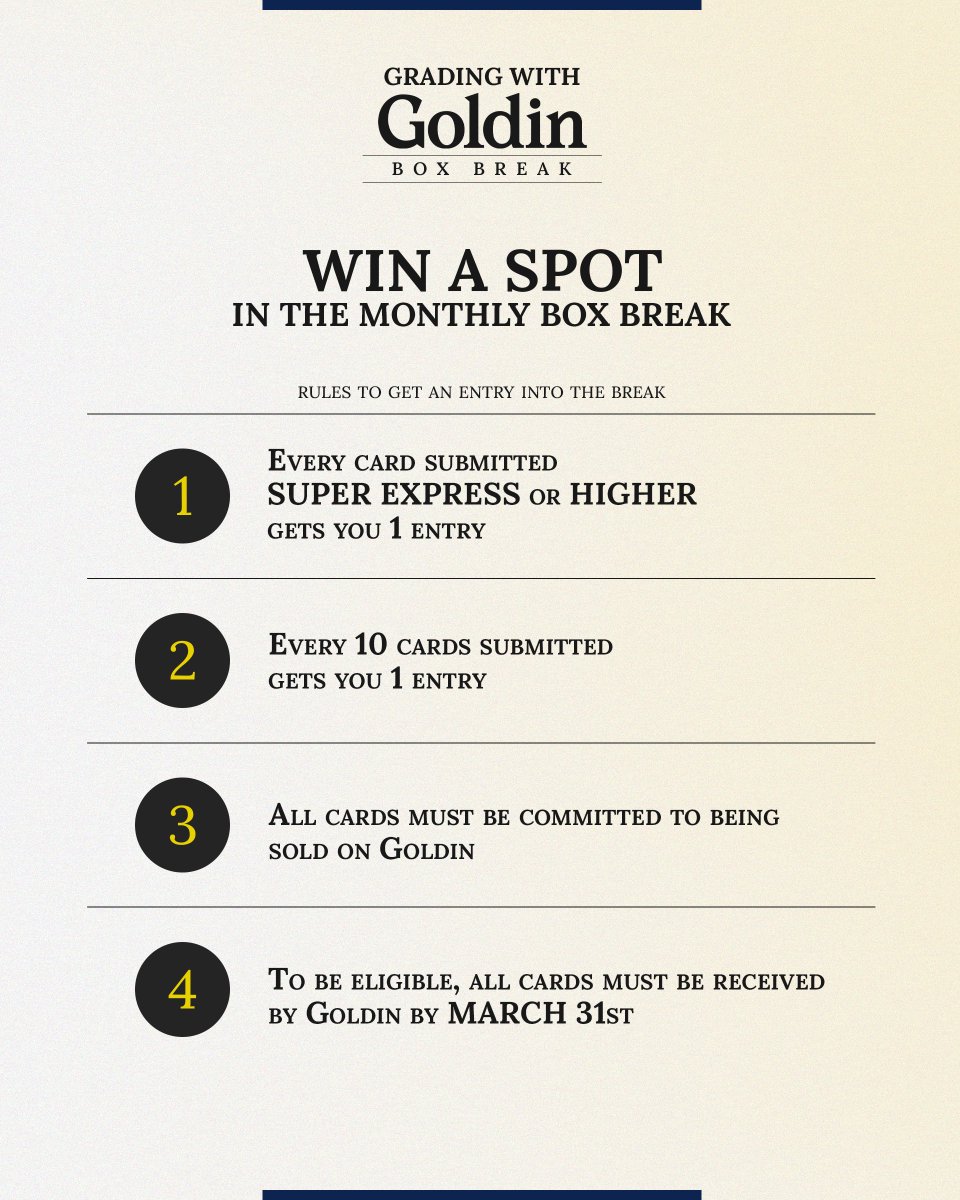 GRADING WITH
Goldin
BOX BREAK

WIN A SPOT
IN THE MONTHLY BOX BREAK

RULES TO GET AN ENTRY INTO THE BREAK

1

Every card submitted SUPER EXPRESS or HIGHER gets you 1 entry

2

Every 10 cards submitted gets you 1 entry

3

All cards must be committed to being sold on Goldin

4

To be eligible, all cards must be received by Goldin by MARCH 31st